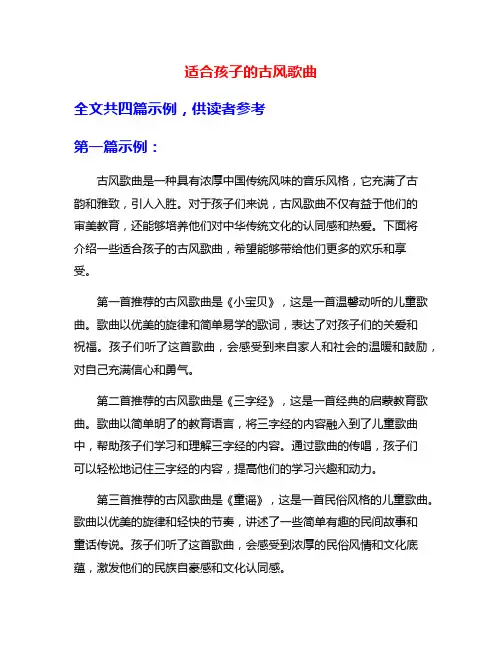 适合孩子的古风歌曲

全文共四篇示例，供读者参考

第一篇示例：

古风歌曲是一种具有浓厚中国传统风味的音乐风格，它充满了古韵和雅致，引人入胜。对于孩子们来说，古风歌曲不仅有益于他们的审美教育，还能够培养他们对中华传统文化的认同感和热爱。下面将介绍一些适合孩子的古风歌曲，希望能够带给他们更多的欢乐和享受。

第一首推荐的古风歌曲是《小宝贝》，这是一首温馨动听的儿童歌曲。歌曲以优美的旋律和简单易学的歌词，表达了对孩子们的关爱和祝福。孩子们听了这首歌曲，会感受到来自家人和社会的温暖和鼓励，对自己充满信心和勇气。

第二首推荐的古风歌曲是《三字经》，这是一首经典的启蒙教育歌曲。歌曲以简单明了的教育语言，将三字经的内容融入到了儿童歌曲中，帮助孩子们学习和理解三字经的内容。通过歌曲的传唱，孩子们可以轻松地记住三字经的内容，提高他们的学习兴趣和动力。

第三首推荐的古风歌曲是《童谣》，这是一首民俗风格的儿童歌曲。歌曲以优美的旋律和轻快的节奏，讲述了一些简单有趣的民间故事和童话传说。孩子们听了这首歌曲，会感受到浓厚的民俗风情和文化底蕴，激发他们的民族自豪感和文化认同感。